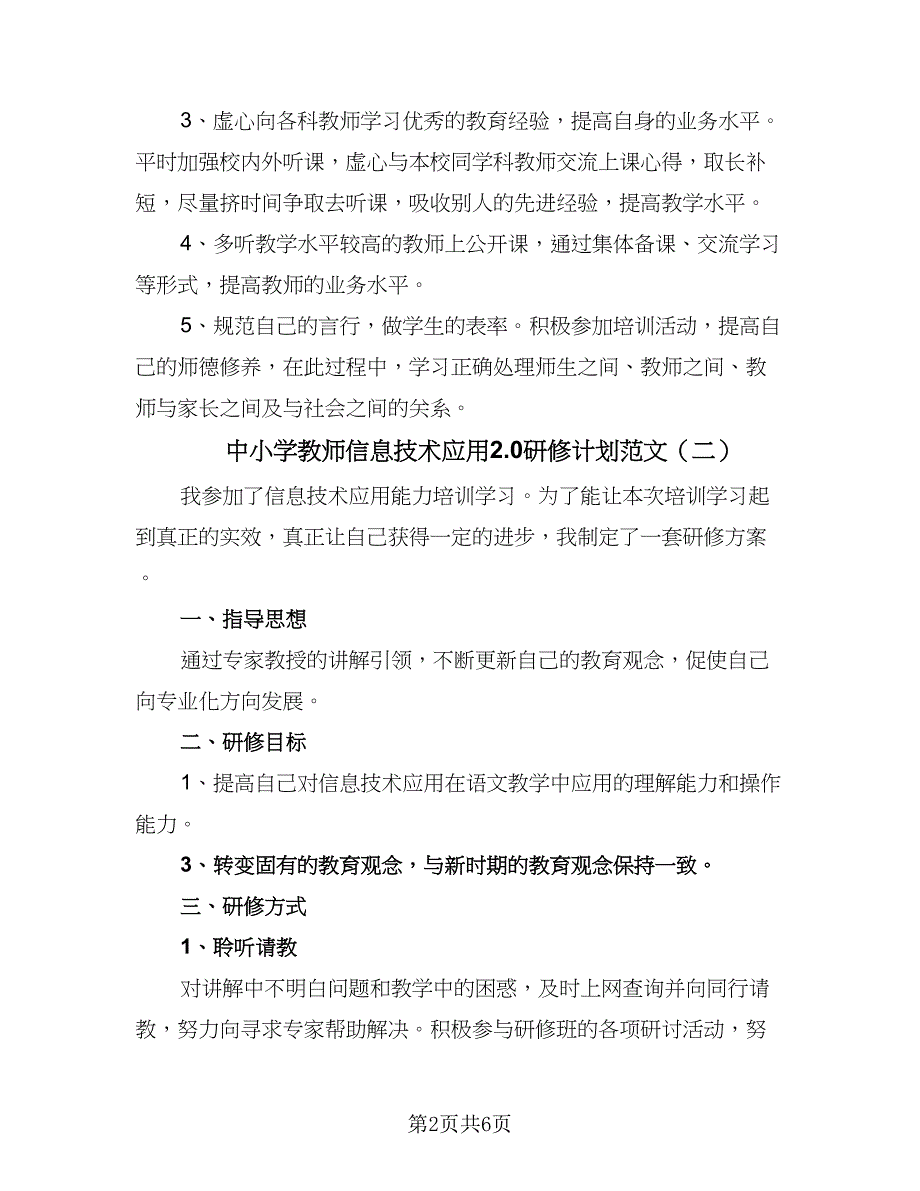 3、虚心向各科教师学习优秀的教育经验，提高自身的业务水平。平时加强校内外听课，虚心与本校同学科教师交流上课心得，取长补短，尽量挤时间争取去听课，吸收别人的先进经验，提高教学水平。

4、多听教学水平较高的教师上公开课，通过集体备课、交流学习等形式，提高教师的业务水平。

5、规范自己的言行，做学生的表率。积极参加培训活动，提高自己的师德修养，在此过程中，学习正确处理师生之间、教师之间、教师与家长之间及与社会之间的关系。

中小学教师信息技术应用2.0研修计划范文（二）

我参加了信息技术应用能力培训学习。为了能让本次培训学习起到真正的实效，真正让自己获得一定的进步，我制定了一套研修方案。

一、指导思想

通过专家教授的讲解引领，不断更新自己的教育观念，促使自己向专业化方向发展。

二、研修目标

1、提高自己对信息技术应用在语文教学中应用的理解能力和操作能力。

3、转变固有的教育观念，与新时期的教育观念保持一致。

三、研修方式

1、聆听请教

对讲解中不明白问题和教学中的困惑，及时上网查询并向同行请教，努力向寻求专家帮助解决。积极参与研修班的各项研讨活动，努

第2页共6页